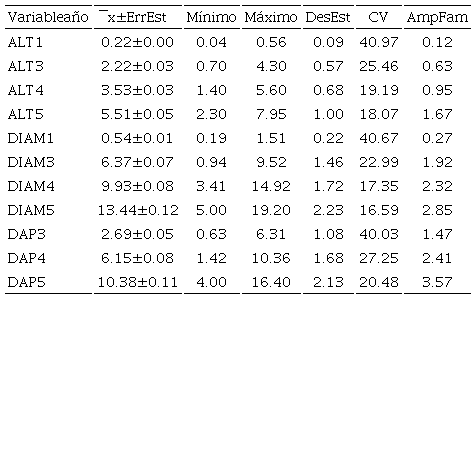 | Variableaño | ¯x±ErrEst | Mínimo | Máximo | DesEst | CV | AmpFam |
|---|---|---|---|---|---|---|
| ALT1 | 0.22±0.00 | 0.04 | 0.56 | 0.09 | 40.97 | 0.12 |
| ALT3 | 2.22±0.03 | 0.70 | 4.30 | 0.57 | 25.46 | 0.63 |
| ALT4 | 3.53±0.03 | 1.40 | 5.60 | 0.68 | 19.19 | 0.95 |
| ALT5 | 5.51±0.05 | 2.30 | 7.95 | 1.00 | 18.07 | 1.67 |
| DIAM1 | 0.54±0.01 | 0.19 | 1.51 | 0.22 | 40.67 | 0.27 |
| DIAM3 | 6.37±0.07 | 0.94 | 9.52 | 1.46 | 22.99 | 1.92 |
| DIAM4 | 9.93±0.08 | 3.41 | 14.92 | 1.72 | 17.35 | 2.32 |
| DIAM5 | 13.44±0.12 | 5.00 | 19.20 | 2.23 | 16.59 | 2.85 |
| DAP3 | 2.69±0.05 | 0.63 | 6.31 | 1.08 | 40.03 | 1.47 |
| DAP4 | 6.15±0.08 | 1.42 | 10.36 | 1.68 | 27.25 | 2.41 |
| DAP5 | 10.38±0.11 | 4.00 | 16.40 | 2.13 | 20.48 | 3.57 |